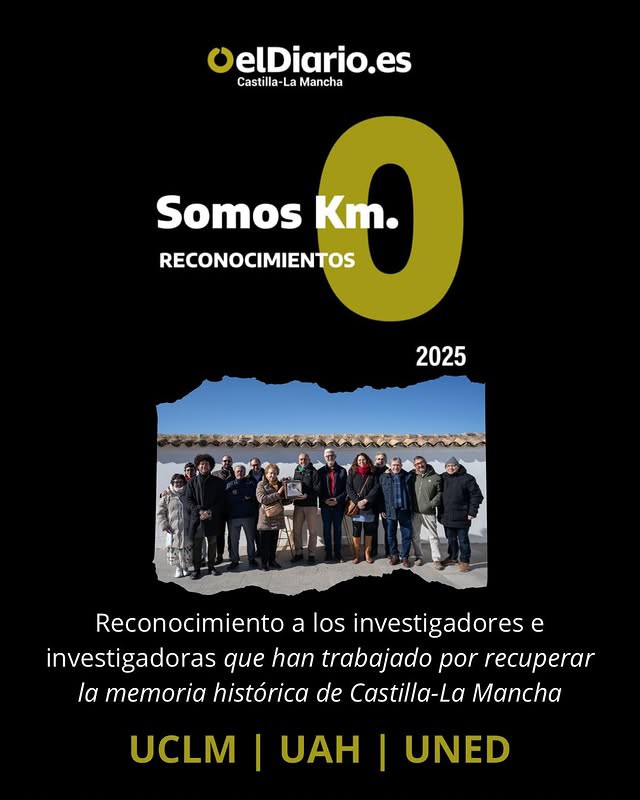 elDiario.es
Castilla-La Mancha

Somos Km. 0
RECONOCIMIENTOS

2025

Reconocimiento a los investigadores e investigadoras que han trabajado por recuperar la memoria histórica de Castilla-La Mancha

UCLM | UAH | UNED